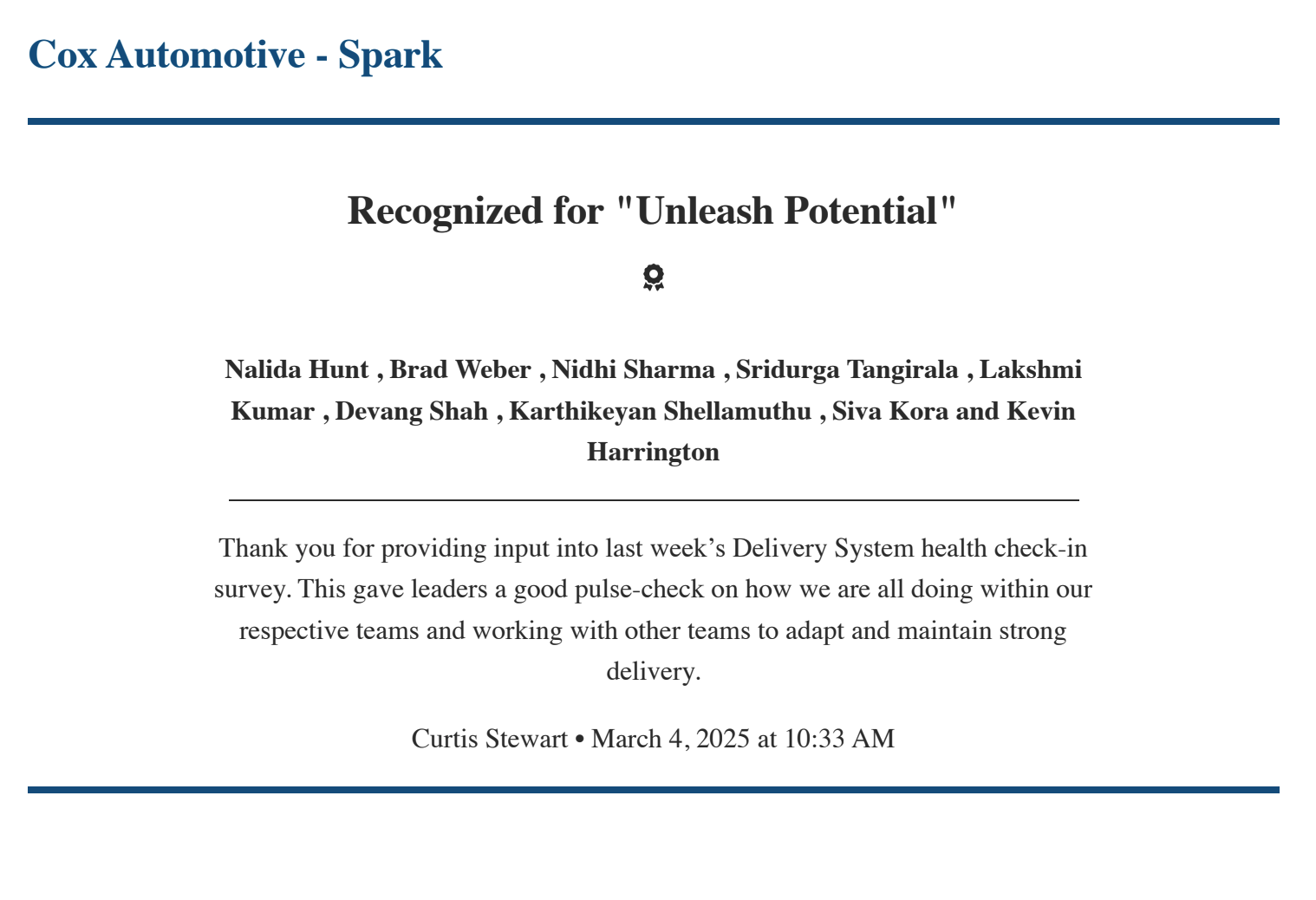 Cox Automotive - Spark

Recognized for "Unleash Potential"

Nalida Hunt , Brad Weber , Nidhi Sharma , Sridurga Tangirala , Lakshmi Kumar , Devang Shah , Karthikeyan Shellamuthu , Siva Kora and Kevin Harrington

Thank you for providing input into last week’s Delivery System health check-in survey. This gave leaders a good pulse-check on how we are all doing within our respective teams and working with other teams to adapt and maintain strong delivery.

Curtis Stewart • March 4, 2025 at 10:33 AM